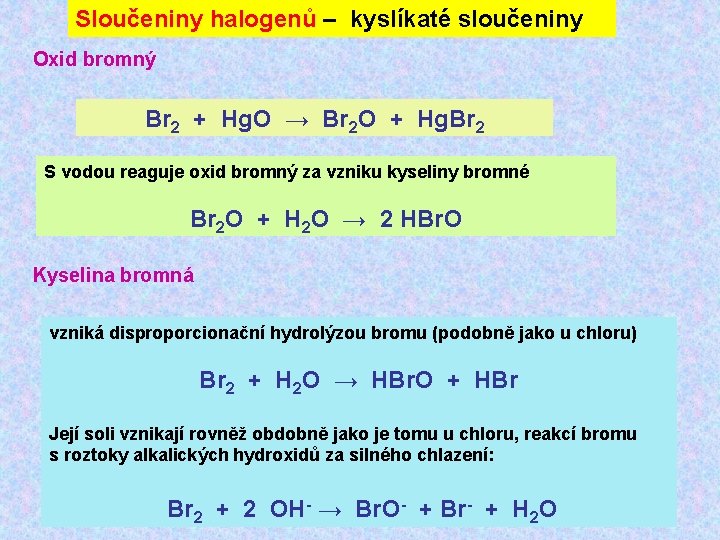 Sloučeniny halogenů – kyslíkaté sloučeniny

Oxid bromný

$Br_2 + HgO \rightarrow Br_2O + HgBr_2$

S vodou reaguje oxid bromný za vzniku kyseliny bromné

$Br_2O + H_2O \rightarrow 2\ HBrO$

Kyselina bromná

vzniká disproporcionační hydrolýzou bromu (podobně jako u chloru)

$Br_2 + H_2O \rightarrow HBrO + HBr$

Její soli vznikají rovněž obdobně jako je tomu u chloru, reakcí bromu s roztoky alkalických hydroxidů za silného chlazení:

$Br_2 + 2\ OH^- \rightarrow BrO^- + Br^- + H_2O$